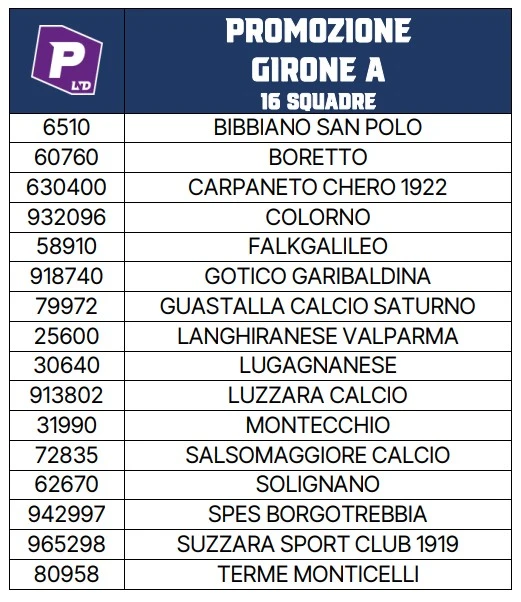 | P LND | PROMOZIONE GIRONE A 16 SQUADRE |
|---|---|
| 6510 | BIBBIANO SAN POLO |
| 60760 | BORETTO |
| 630400 | CARPANETO CHERO 1922 |
| 932096 | COLORNO |
| 58910 | FALKGALILEO |
| 918740 | GOTICO GARIBALDINA |
| 79972 | GUASTALLA CALCIO SATURNO |
| 25600 | LANGHIRANESE VALPARMA |
| 30640 | LUGAGNANESE |
| 913802 | LUZZARA CALCIO |
| 31990 | MONTECCHIO |
| 72835 | SALSOMAGGIORE CALCIO |
| 62670 | SOLIGNANO |
| 942997 | SPES BORGOTREBBIA |
| 965298 | SUZZARA SPORT CLUB 1919 |
| 80958 | TERME MONTICELLI |